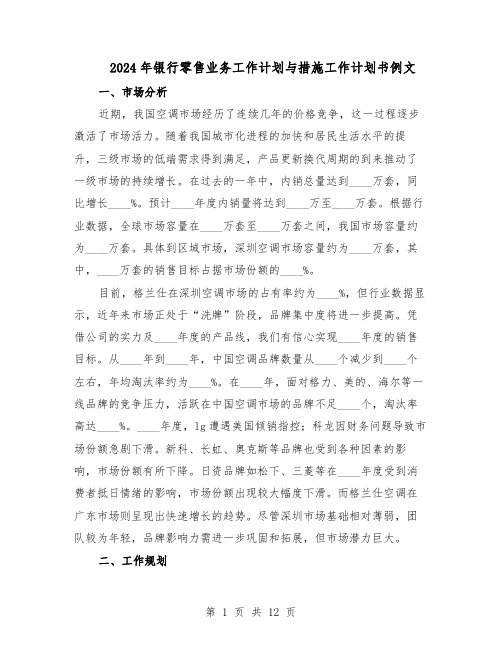 2024年银行零售业务工作计划与措施工作计划书例文

一、市场分析

近期，我国空调市场经历了连续几年的价格竞争，这一过程逐步激活了市场活力。随着我国城市化进程的加快和居民生活水平的提升，三级市场的低端需求得到满足，产品更新换代周期的到来推动了一级市场的持续增长。在过去的一年中，内销总量达到____万套，同比增长____%。预计____年度内销量将达到____万至____万套。根据行业数据，全球市场容量在____万套至____万套之间，我国市场容量约为____万套。具体到区域市场，深圳空调市场容量约为____万套，其中，____万套的销售目标占据市场份额的____%。

目前，格兰仕在深圳空调市场的占有率约为____%，但行业数据显示，近年来市场正处于“洗牌”阶段，品牌集中度将进一步提高。凭借公司的实力及____年度的产品线，我们有信心实现____年度的销售目标。从____年到____年，中国空调品牌数量从____个减少到____个左右，年均淘汰率约为____%。在____年，面对格力、美的、海尔等一线品牌的竞争压力，活跃在中国空调市场的品牌不足____个，淘汰率高达____%。____年度，lg遭遇美国倾销指控；科龙因财务问题导致市场份额急剧下滑。新科、长虹、奥克斯等品牌也受到各种因素的影响，市场份额有所下降。日资品牌如松下、三菱等在____年度受到消费者抵日情绪的影响，市场份额出现较大幅度下滑。而格兰仕空调在广东市场则呈现出快速增长的趋势。尽管深圳市场基础相对薄弱，团队较为年轻，品牌影响力需进一步巩固和拓展，但市场潜力巨大。

二、工作规划

第 1 页 共 12 页